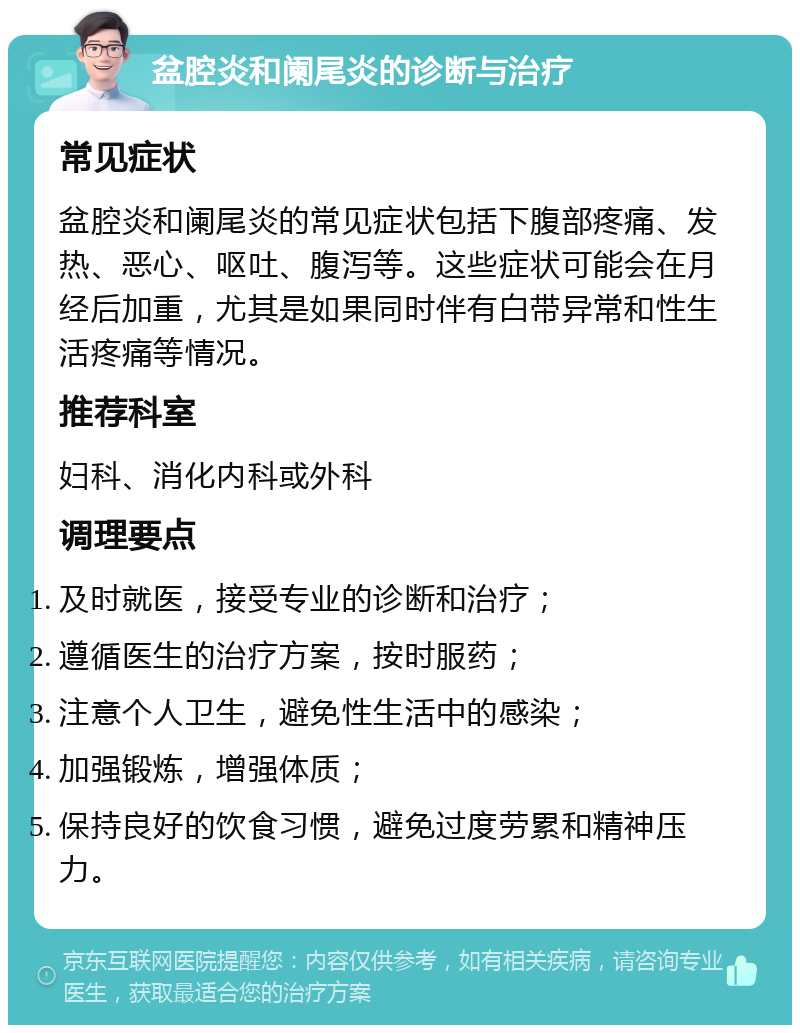 盆腔炎和阑尾炎的诊断与治疗

常见症状

盆腔炎和阑尾炎的常见症状包括下腹部疼痛、发热、恶心、呕吐、腹泻等。这些症状可能会在月经后加重，尤其是如果同时伴有白带异常和性生活疼痛等情况。

推荐科室

妇科、消化内科或外科

调理要点

1. 及时就医，接受专业的诊断和治疗；
2. 遵循医生的治疗方案，按时服药；
3. 注意个人卫生，避免性生活中的感染；
4. 加强锻炼，增强体质；
5. 保持良好的饮食习惯，避免过度劳累和精神压力。

京东互联网医院提醒您：内容仅供参考，如有相关疾病，请咨询专业医生，获取最适合您的治疗方案